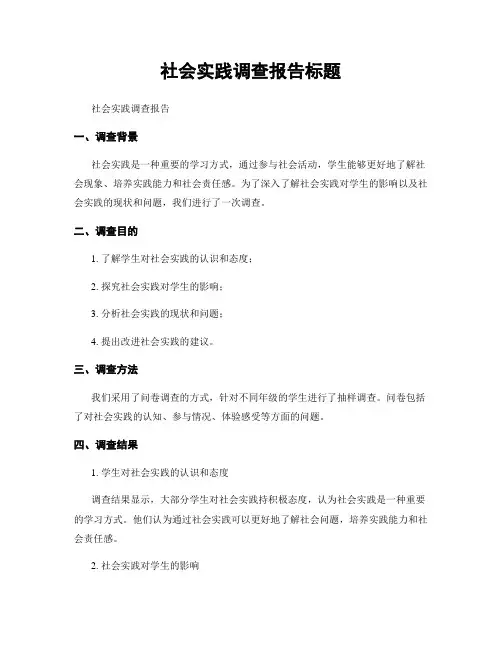 社会实践调查报告标题

社会实践调查报告

一、调查背景

社会实践是一种重要的学习方式，通过参与社会活动，学生能够更好地了解社会现象、培养实践能力和社会责任感。为了深入了解社会实践对学生的影响以及社会实践的现状和问题，我们进行了一次调查。

二、调查目的

1. 了解学生对社会实践的认识和态度；

2. 探究社会实践对学生的影响；

3. 分析社会实践的现状和问题；

4. 提出改进社会实践的建议。

三、调查方法

我们采用了问卷调查的方式，针对不同年级的学生进行了抽样调查。问卷包括了对社会实践的认知、参与情况、体验感受等方面的问题。

四、调查结果

1. 学生对社会实践的认识和态度

调查结果显示，大部分学生对社会实践持积极态度，认为社会实践是一种重要的学习方式。他们认为通过社会实践可以更好地了解社会问题，培养实践能力和社会责任感。

2. 社会实践对学生的影响